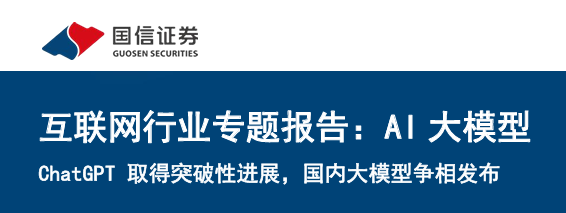 国信证券
GUOSEN SECURITIES

互联网行业专题报告：AI 大模型

ChatGPT 取得突破性进展，国内大模型争相发布